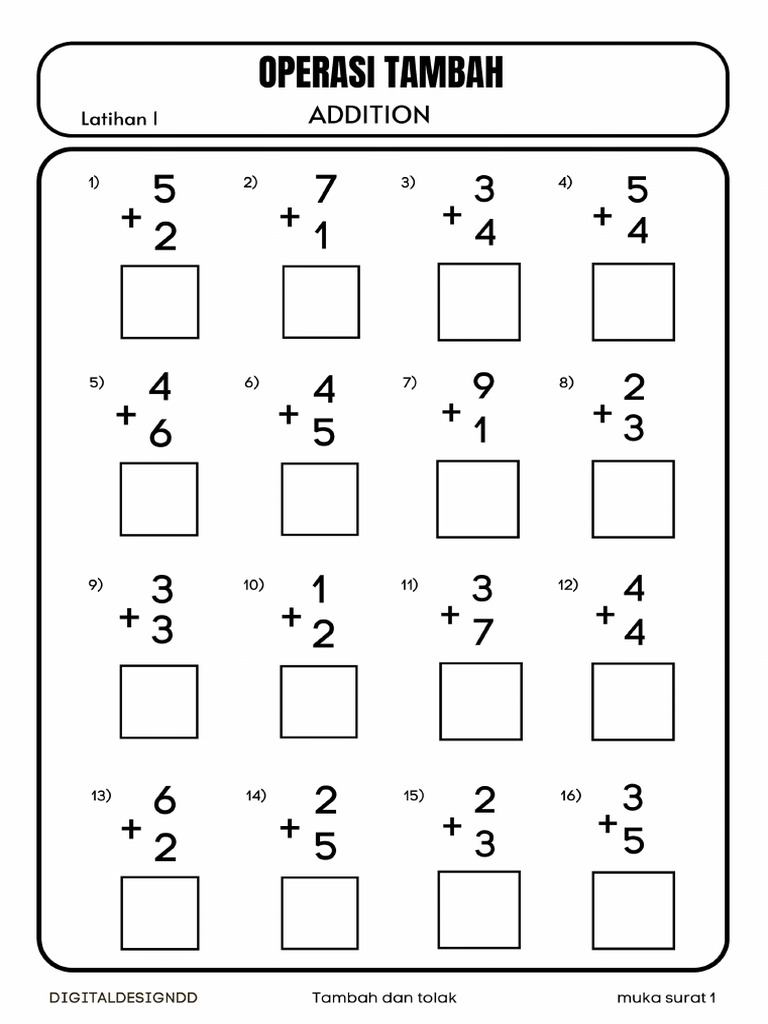 OPERASI TAMBAH

Latihan 1

ADDITION

1) $5 + 2$

2) $7 + 1$

3) $3 + 4$

4) $5 + 4$

5) $4 + 6$

6) $4 + 5$

7) $9 + 1$

8) $2 + 3$

9) $3 + 3$

10) $1 + 2$

11) $3 + 7$

12) $4 + 4$

13) $6 + 2$

14) $2 + 5$

15) $2 + 3$

16) $3 + 5$

DIGITALDESIGNDD

Tambah dan tolak

muka surat 1